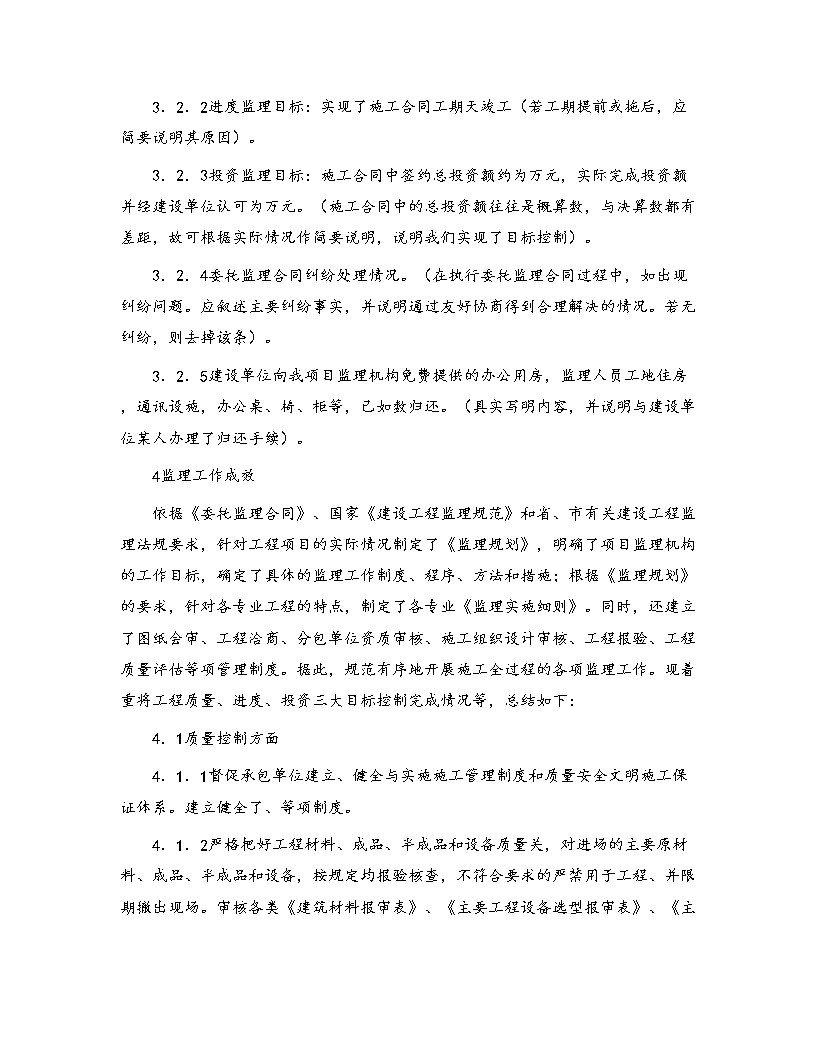 3．2．2进度监理目标：实现了施工合同工期天竣工（若工期提前或拖后，应简要说明其原因）。

3．2．3投资监理目标：施工合同中签约总投资额约为万元，实际完成投资额并经建设单位认可为万元。（施工合同中的总投资额往往是概算数，与决算数都有差距，故可根据实际情况作简要说明，说明我们实现了目标控制）。

3．2．4委托监理合同纠纷处理情况。（在执行委托监理合同过程中，如出现纠纷问题。应叙述主要纠纷事实，并说明通过友好协商得到合理解决的情况。若无纠纷，则去掉该条）。

3．2．5建设单位向我项目监理机构免费提供的办公用房，监理人员工地住房，通讯设施，办公桌、椅、柜等，已如数归还。（具实写明内容，并说明与建设单位某人办理了归还手续）。

4监理工作成效

依据《委托监理合同》、国家《建设工程监理规范》和省、市有关建设工程监理法规要求，针对工程项目的实际情况制定了《监理规划》，明确了项目监理机构的工作目标，确定了具体的监理工作制度、程序、方法和措施；根据《监理规划》的要求，针对各专业工程的特点，制定了各专业《监理实施细则》。同时，还建立了图纸会审、工程洽商、分包单位资质审核、施工组织设计审核、工程报验、工程质量评估等项管理制度。据此，规范有序地开展施工全过程的各项监理工作。现着重将工程质量、进度、投资三大目标控制完成情况等，总结如下：

4．1质量控制方面

4．1．1督促承包单位建立、健全与实施施工管理制度和质量安全文明施工保证体系。建立健全了、等项制度。

4．1．2严格把好工程材料、成品、半成品和设备质量关，对进场的主要原材料、成品、半成品和设备，按规定均报验核查，不符合要求的严禁用于工程、并限期撤出现场。审核各类《建筑材料报审表》、《主要工程设备选型报审表》、《主